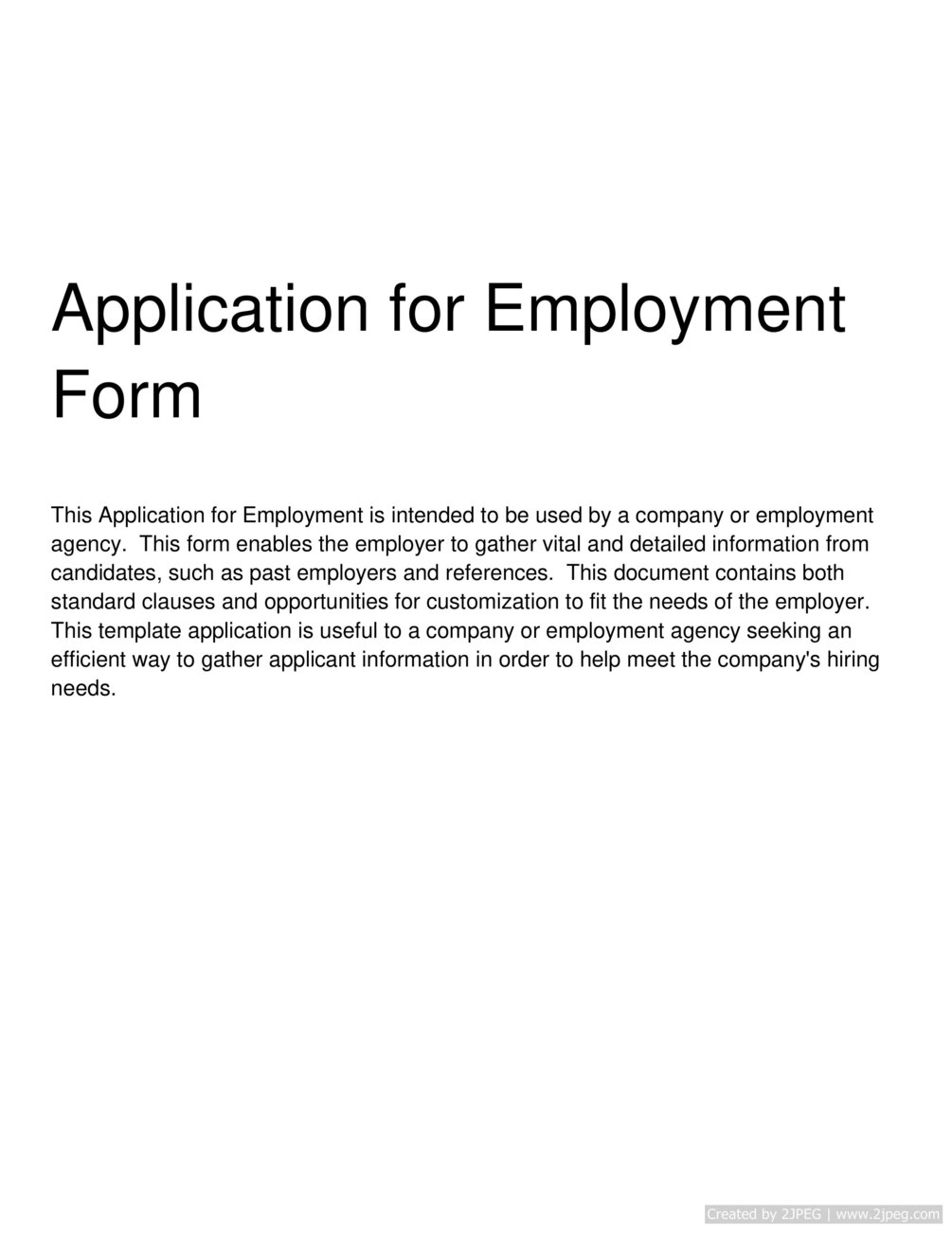 Application for Employment Form

This Application for Employment is intended to be used by a company or employment agency.  This form enables the employer to gather vital and detailed information from candidates, such as past employers and references.  This document contains both standard clauses and opportunities for customization to fit the needs of the employer.  This template application is useful to a company or employment agency seeking an efficient way to gather applicant information in order to help meet the company's hiring needs.

Created by 2JPEG | www.2jpeg.com